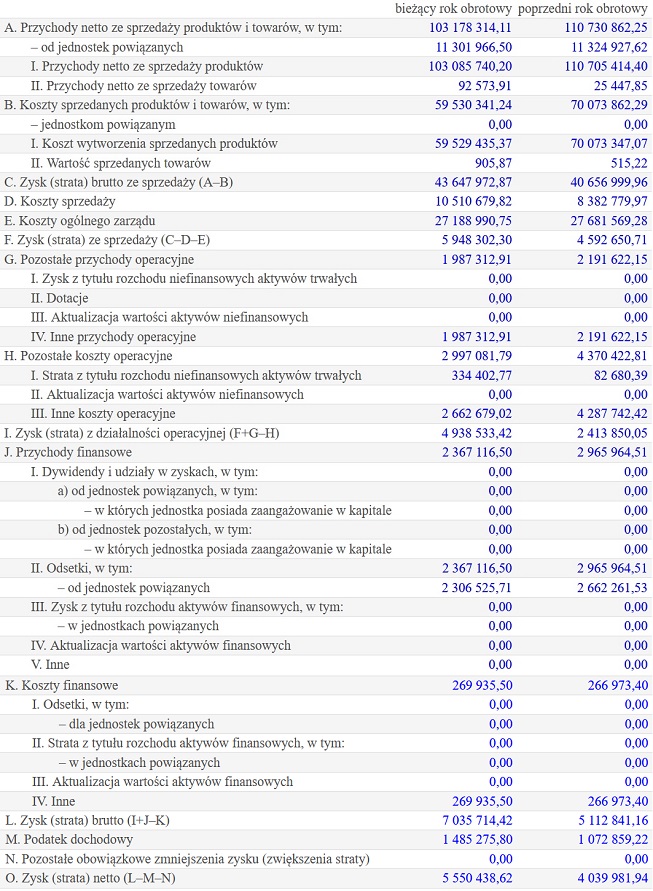 | | bieżący rok obrotowy | poprzedni rok obrotowy |
|---|---|---|
| A. Przychody netto ze sprzedaży produktów i towarów, w tym: | 103 178 314,11 | 110 730 862,25 |
| – od jednostek powiązanych | 11 301 966,50 | 11 324 927,62 |
| I. Przychody netto ze sprzedaży produktów | 103 085 740,20 | 110 705 414,40 |
| II. Przychody netto ze sprzedaży towarów | 92 573,91 | 25 447,85 |
| B. Koszty sprzedanych produktów i towarów, w tym: | 59 530 341,24 | 70 073 862,29 |
| – jednostkom powiązanym | 0,00 | 0,00 |
| I. Koszt wytworzenia sprzedanych produktów | 59 529 435,37 | 70 073 347,07 |
| II. Wartość sprzedanych towarów | 905,87 | 515,22 |
| C. Zysk (strata) brutto ze sprzedaży (A–B) | 43 647 972,87 | 40 656 999,96 |
| D. Koszty sprzedaży | 10 510 679,82 | 8 382 779,97 |
| E. Koszty ogólnego zarządu | 27 188 990,75 | 27 681 569,28 |
| F. Zysk (strata) ze sprzedaży (C–D–E) | 5 948 302,30 | 4 592 650,71 |
| G. Pozostałe przychody operacyjne | 1 987 312,91 | 2 191 622,15 |
| I. Zysk z tytułu rozchodu niefinansowych aktywów trwałych | 0,00 | 0,00 |
| II. Dotacje | 0,00 | 0,00 |
| III. Aktualizacja wartości aktywów niefinansowych | 0,00 | 0,00 |
| IV. Inne przychody operacyjne | 1 987 312,91 | 2 191 622,15 |
| H. Pozostałe koszty operacyjne | 2 997 081,79 | 4 370 422,81 |
| I. Strata z tytułu rozchodu niefinansowych aktywów trwałych | 334 402,77 | 82 680,39 |
| II. Aktualizacja wartości aktywów niefinansowych | 0,00 | 0,00 |
| III. Inne koszty operacyjne | 2 662 679,02 | 4 287 742,42 |
| I. Zysk (strata) z działalności operacyjnej (F+G–H) | 4 938 533,42 | 2 413 850,05 |
| J. Przychody finansowe | 2 367 116,50 | 2 965 964,51 |
| I. Dywidendy i udziały w zyskach, w tym: | 0,00 | 0,00 |
| a) od jednostek powiązanych, w tym: | 0,00 | 0,00 |
| – w których jednostka posiada zaangażowanie w kapitale | 0,00 | 0,00 |
| b) od jednostek pozostałych, w tym: | 0,00 | 0,00 |
| – w których jednostka posiada zaangażowanie w kapitale | 0,00 | 0,00 |
| II. Odsetki, w tym: | 2 367 116,50 | 2 965 964,51 |
| – od jednostek powiązanych | 2 306 525,71 | 2 662 261,53 |
| III. Zysk z tytułu rozchodu aktywów finansowych, w tym: | 0,00 | 0,00 |
| – w jednostkach powiązanych | 0,00 | 0,00 |
| IV. Aktualizacja wartości aktywów finansowych | 0,00 | 0,00 |
| V. Inne | 0,00 | 0,00 |
| K. Koszty finansowe | 269 935,50 | 266 973,40 |
| I. Odsetki, w tym: | 0,00 | 0,00 |
| – dla jednostek powiązanych | 0,00 | 0,00 |
| II. Strata z tytułu rozchodu aktywów finansowych, w tym: | 0,00 | 0,00 |
| – w jednostkach powiązanych | 0,00 | 0,00 |
| III. Aktualizacja wartości aktywów finansowych | 0,00 | 0,00 |
| IV. Inne | 269 935,50 | 266 973,40 |
| L. Zysk (strata) brutto (I+J–K) | 7 035 714,42 | 5 112 841,16 |
| M. Podatek dochodowy | 1 485 275,80 | 1 072 859,22 |
| N. Pozostałe obowiązkowe zmniejszenia zysku (zwiększenia straty) | 0,00 | 0,00 |
| O. Zysk (strata) netto (L–M–N) | 5 550 438,62 | 4 039 981,94 |